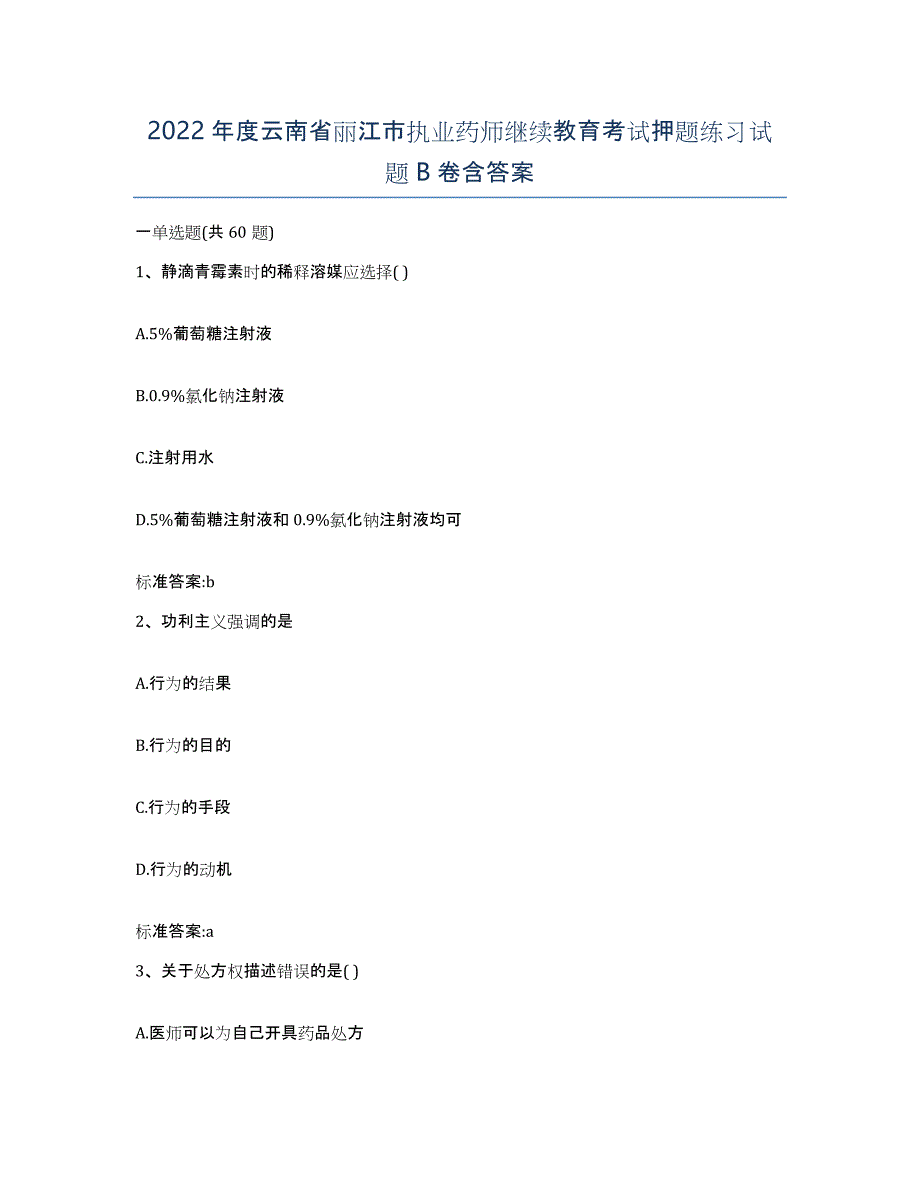 2022年度云南省丽江市执业药师继续教育考试押题练习试题B卷含答案

一单选题(共 60 题)

1、静滴青霉素时的稀释溶媒应选择( )

A.5%葡萄糖注射液

B.0.9%氯化钠注射液

C.注射用水

D.5%葡萄糖注射液和 0.9%氯化钠注射液均可

标准答案:b

2、功利主义强调的是

A.行为的结果

B.行为的目的

C.行为的手段

D.行为的动机

标准答案:a

3、关于处方权描述错误的是( )

A.医师可以为自己开具药品处方